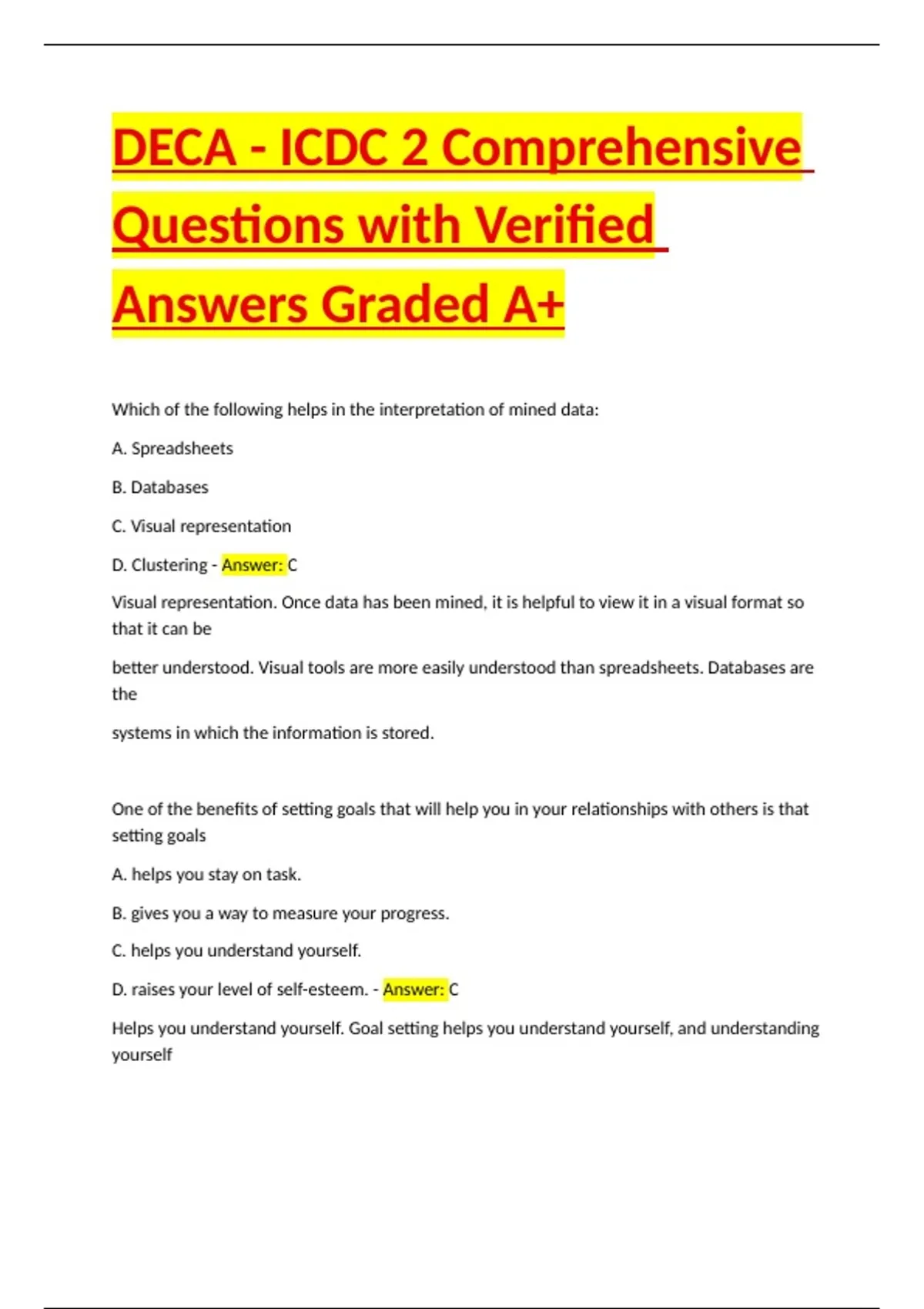 DECA - ICDC 2 Comprehensive Questions with Verified Answers Graded A+

Which of the following helps in the interpretation of mined data:

A. Spreadsheets

B. Databases

C. Visual representation

D. Clustering - Answer: C

Visual representation. Once data has been mined, it is helpful to view it in a visual format so that it can be

better understood. Visual tools are more easily understood than spreadsheets. Databases are the

systems in which the information is stored.

One of the benefits of setting goals that will help you in your relationships with others is that setting goals

A. helps you stay on task.

B. gives you a way to measure your progress.

C. helps you understand yourself.

D. raises your level of self-esteem. - Answer: C

Helps you understand yourself. Goal setting helps you understand yourself, and understanding yourself